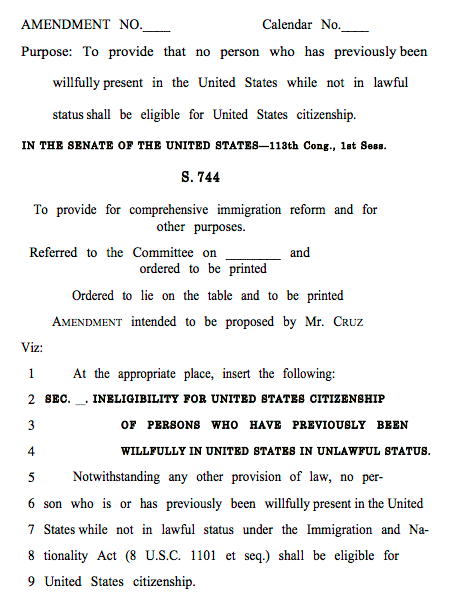 AMENDMENT NO.____ Calendar No.____

Purpose: To provide that no person who has previously been willfully present in the United States while not in lawful status shall be eligible for United States citizenship.

IN THE SENATE OF THE UNITED STATES—113th Cong., 1st Sess.

S. 744

To provide for comprehensive immigration reform and for other purposes.

Referred to the Committee on ________ and ordered to be printed

Ordered to lie on the table and to be printed

AMENDMENT intended to be proposed by Mr. CRUZ

Viz:

1 At the appropriate place, insert the following:

2 SEC. __. INELIGIBILITY FOR UNITED STATES CITIZENSHIP

3 OF PERSONS WHO HAVE PREVIOUSLY BEEN

4 WILLFULLY IN UNITED STATES IN UNLAWFUL STATUS.

5 Notwithstanding any other provision of law, no per-

6 son who is or has previously been willfully present in the United

7 States while not in lawful status under the Immigration and Na-

8 tionality Act (8 U.S.C. 1101 et seq.) shall be eligible for

9 United States citizenship.